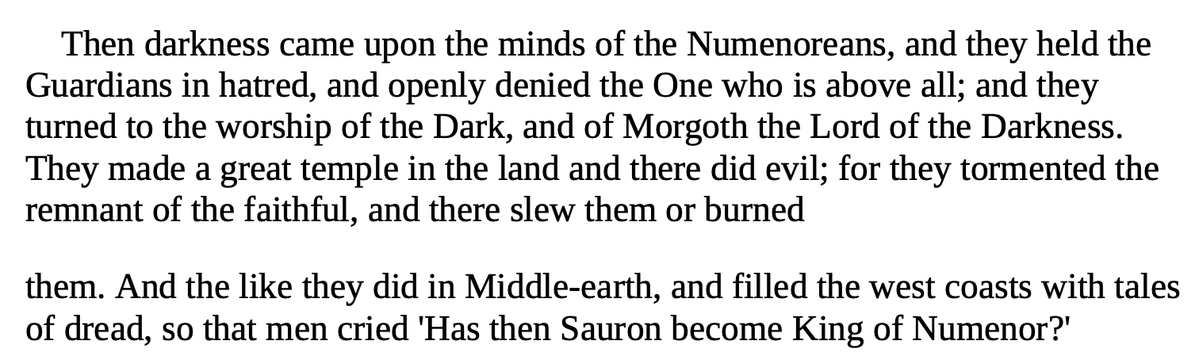 Then darkness came upon the minds of the Numenoreans, and they held the Guardians in hatred, and openly denied the One who is above all; and they turned to the worship of the Dark, and of Morgoth the Lord of the Darkness. They made a great temple in the land and there did evil; for they tormented the remnant of the faithful, and there slew them or burned

them. And the like they did in Middle-earth, and filled the west coasts with tales of dread, so that men cried 'Has then Sauron become King of Numenor?'